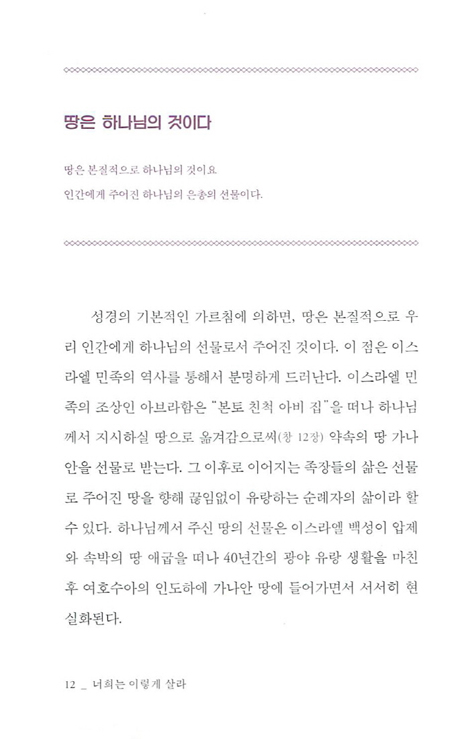 땅은 하나님의 것이다

땅은 본질적으로 하나님의 것이요
인간에게 주어진 하나님의 은총의 선물이다.

성경의 기본적인 가르침에 의하면, 땅은 본질적으로 우리 인간에게 하나님의 선물로서 주어진 것이다. 이 점은 이스라엘 민족의 역사를 통해서 분명하게 드러난다. 이스라엘 민족의 조상인 아브라함은 "본토 친척 아비 집"을 떠나 하나님께서 지시하실 땅으로 옮겨감으로써(창 12장) 약속의 땅 가나안을 선물로 받는다. 그 이후로 이어지는 족장들의 삶은 선물로 주어진 땅을 향해 끊임없이 유랑하는 순례자의 삶이라 할 수 있다. 하나님께서 주신 땅의 선물은 이스라엘 백성이 압제와 속박의 땅 애굽을 떠나 40년간의 광야 유랑 생활을 마친 후 여호수아의 인도하에 가나안 땅에 들어가면서 서서히 현실화된다.

12 _ 너희는 이렇게 살라